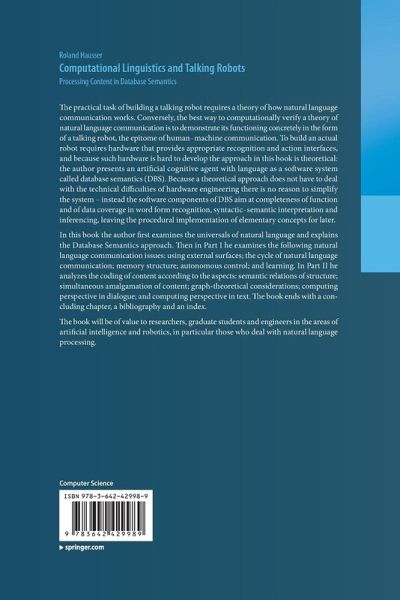 Roland Hausser
Computational Linguistics and Talking Robots
Processing Content in Database Semantics

The practical task of building a talking robot requires a theory of how natural language communication works. Conversely, the best way to computationally verify a theory of natural language communication is to demonstrate its functioning concretely in the form of a talking robot, the epitome of human–machine communication. To build an actual robot requires hardware that provides appropriate recognition and action interfaces, and because such hardware is hard to develop the approach in this book is theoretical: the author presents an artificial cognitive agent with language as a software system called database semantics (DBS). Because a theoretical approach does not have to deal with the technical difficulties of hardware engineering there is no reason to simplify the system – instead the software components of DBS aim at completeness of function and of data coverage in word form recognition, syntactic–semantic interpretation and inferencing, leaving the procedural implementation of elementary concepts for later.

In this book the author first examines the universals of natural language and explains the Database Semantics approach. Then in Part I he examines the following natural language communication issues: using external surfaces; the cycle of natural language communication; memory structure; autonomous control; and learning. In Part II he analyzes the coding of content according to the aspects: semantic relations of structure; simultaneous amalgamation of content; graph-theoretical considerations; computing perspective in dialogue; and computing perspective in text. The book ends with a concluding chapter, a bibliography and an index.

The book will be of value to researchers, graduate students and engineers in the areas of artificial intelligence and robotics, in particular those who deal with natural language processing.

Computer Science

ISBN 978-3-642-42998-9

9 783642 429989

▸ springer.com